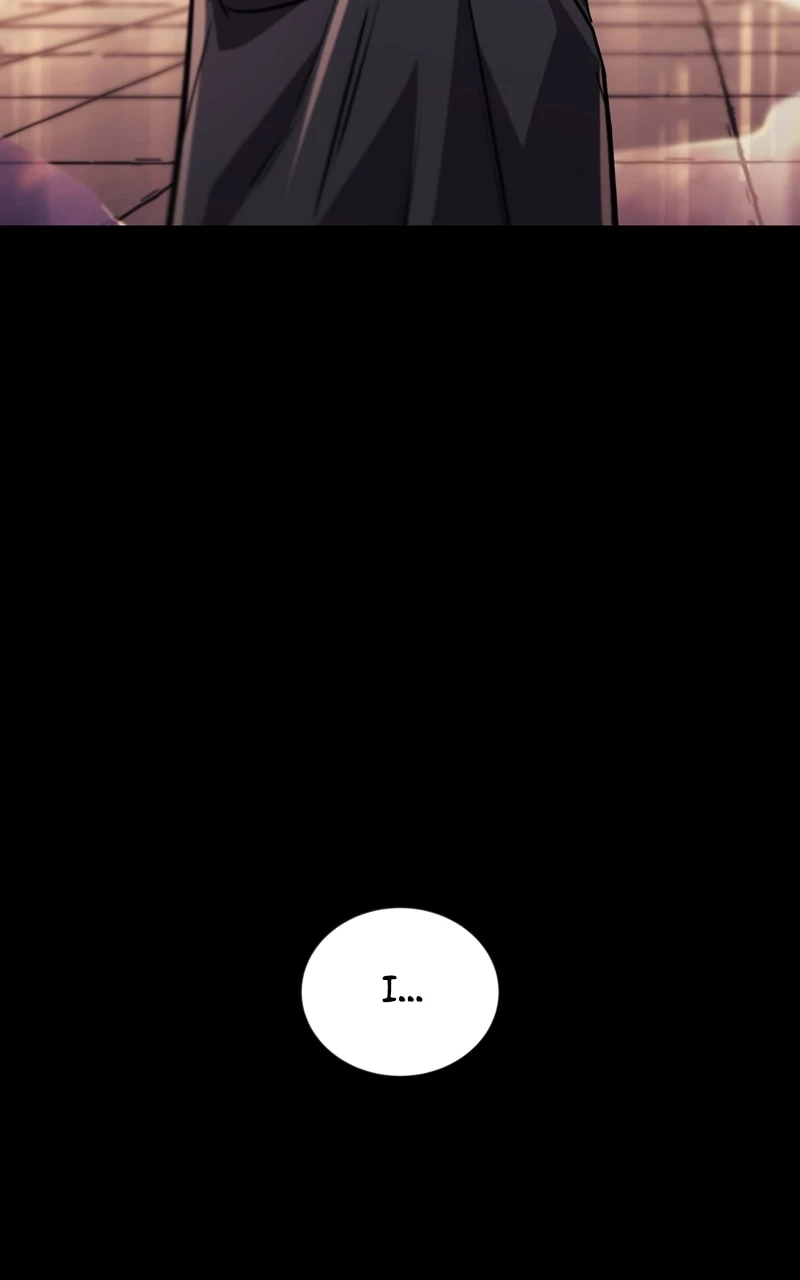 I...